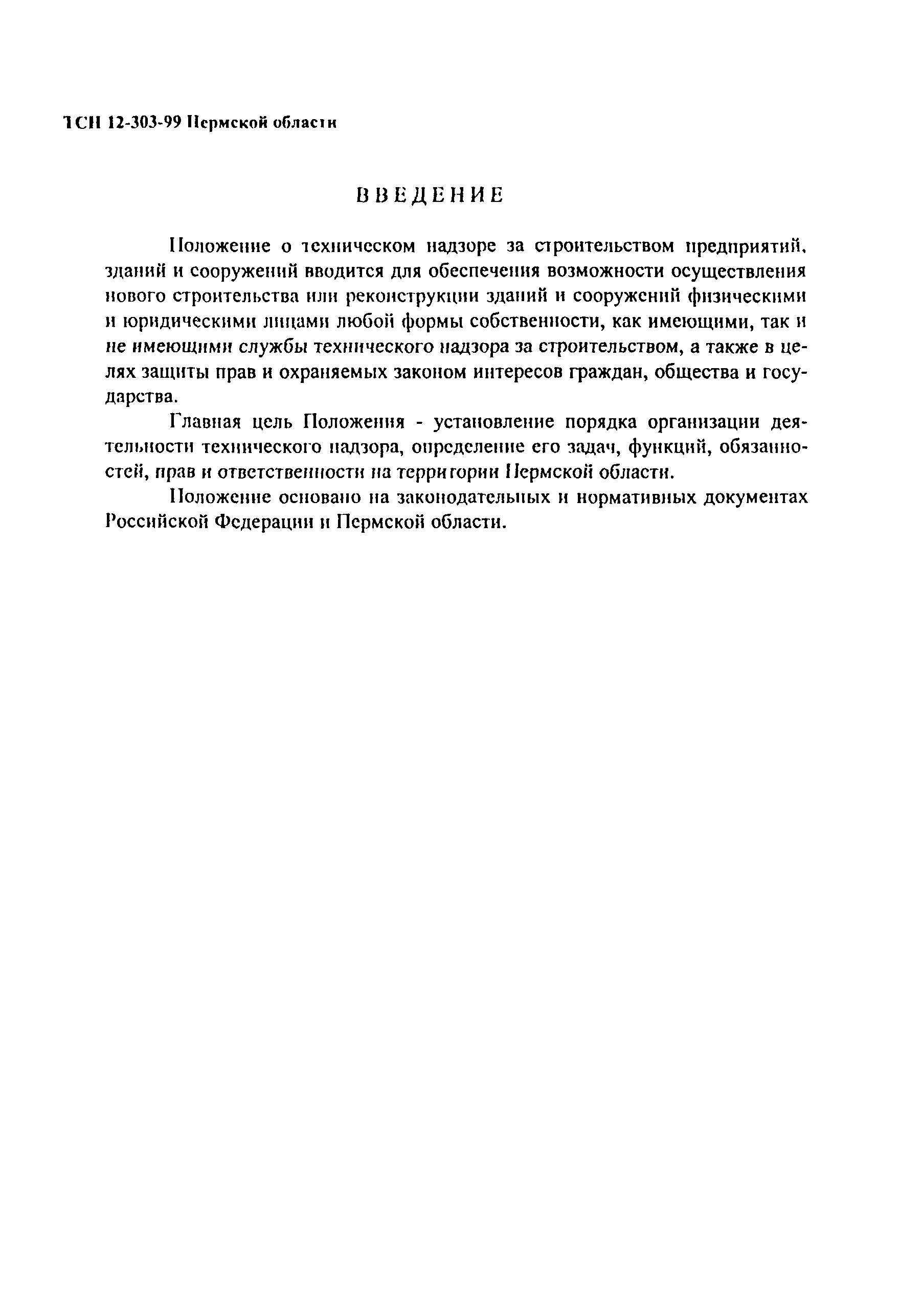 ТСН 12-303-99 Пермской области

ВВЕДЕНИЕ

Положение о техническом надзоре за строительством предприятий, зданий и сооружений вводится для обеспечения возможности осуществления нового строительства или реконструкции зданий и сооружений физическими и юридическими лицами любой формы собственности, как имеющими, так и не имеющими службы технического надзора за строительством, а также в целях защиты прав и охраняемых законом интересов граждан, общества и государства.

Главная цель Положения - установление порядка организации деятельности технического надзора, определение его задач, функций, обязанностей, прав и ответственности на территории Пермской области.

Положение основано на законодательных и нормативных документах Российской Федерации и Пермской области.